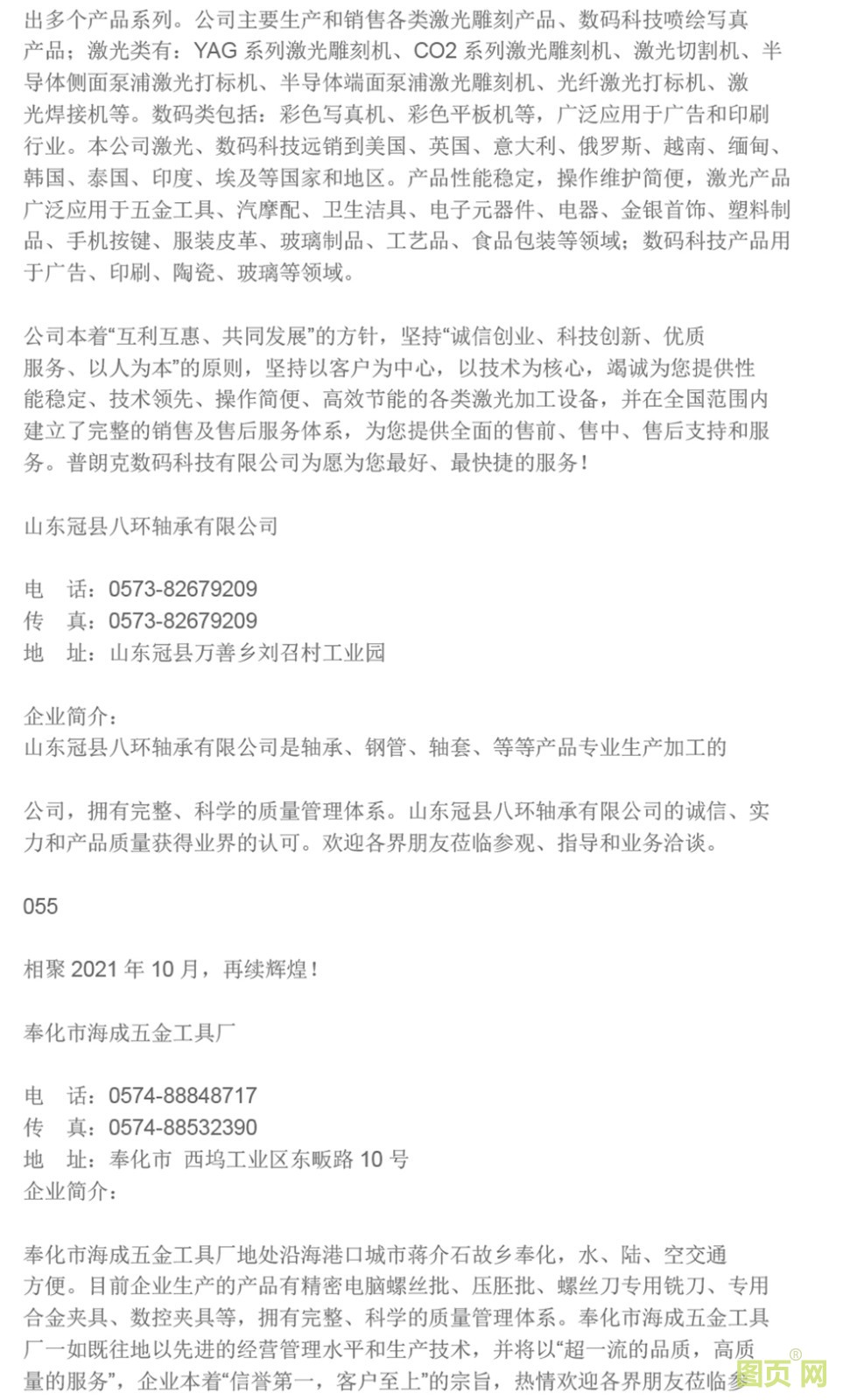 出多个产品系列。公司主要生产和销售各类激光雕刻产品、数码科技喷绘写真产品；激光类有：YAG 系列激光雕刻机、CO2 系列激光雕刻机、激光切割机、半导体侧面泵浦激光打标机、半导体端面泵浦激光雕刻机、光纤激光打标机、激光焊接机等。数码类包括：彩色写真机、彩色平板机等，广泛应用于广告和印刷行业。本公司激光、数码科技远销到美国、英国、意大利、俄罗斯、越南、缅甸、韩国、泰国、印度、埃及等国家和地区。产品性能稳定，操作维护简便，激光产品广泛应用于五金工具、汽摩配、卫生洁具、电子元器件、电器、金银首饰、塑料制品、手机按键、服装皮革、玻璃制品、工艺品、食品包装等领域；数码科技产品用于广告、印刷、陶瓷、玻璃等领域。

公司本着“互利互惠、共同发展”的方针，坚持“诚信创业、科技创新、优质服务、以人为本”的原则，坚持以客户为中心，以技术为核心，竭诚为您提供性能稳定、技术领先、操作简便、高效节能的各类激光加工设备，并在全国范围内建立了完整的销售及售后服务体系，为您提供全面的售前、售中、售后支持和服务。普朗克数码科技有限公司为愿为您最好、最快捷的服务！

山东冠县八环轴承有限公司

电　话：0573-82679209
传　真：0573-82679209
地　址：山东冠县万善乡刘召村工业园

企业简介：
山东冠县八环轴承有限公司是轴承、钢管、轴套、等等产品专业生产加工的

公司，拥有完整、科学的质量管理体系。山东冠县八环轴承有限公司的诚信、实力和产品质量获得业界的认可。欢迎各界朋友莅临参观、指导和业务洽谈。

055

相聚 2021 年 10 月，再续辉煌！

奉化市海成五金工具厂

电　话：0574-88848717
传　真：0574-88532390
地　址：奉化市 西坞工业区东畈路 10 号
企业简介：

奉化市海成五金工具厂地处沿海港口城市蒋介石故乡奉化，水、陆、空交通方便。目前企业生产的产品有精密电脑螺丝批、压胚批、螺丝刀专用铣刀、专用合金夹具、数控夹具等，拥有完整、科学的质量管理体系。奉化市海成五金工具厂一如既往地以先进的经营管理水平和生产技术，并将以“超一流的品质，高质量的服务”，企业本着“信誉第一，客户至上”的宗旨，热情欢迎各界朋友莅临参

图页网